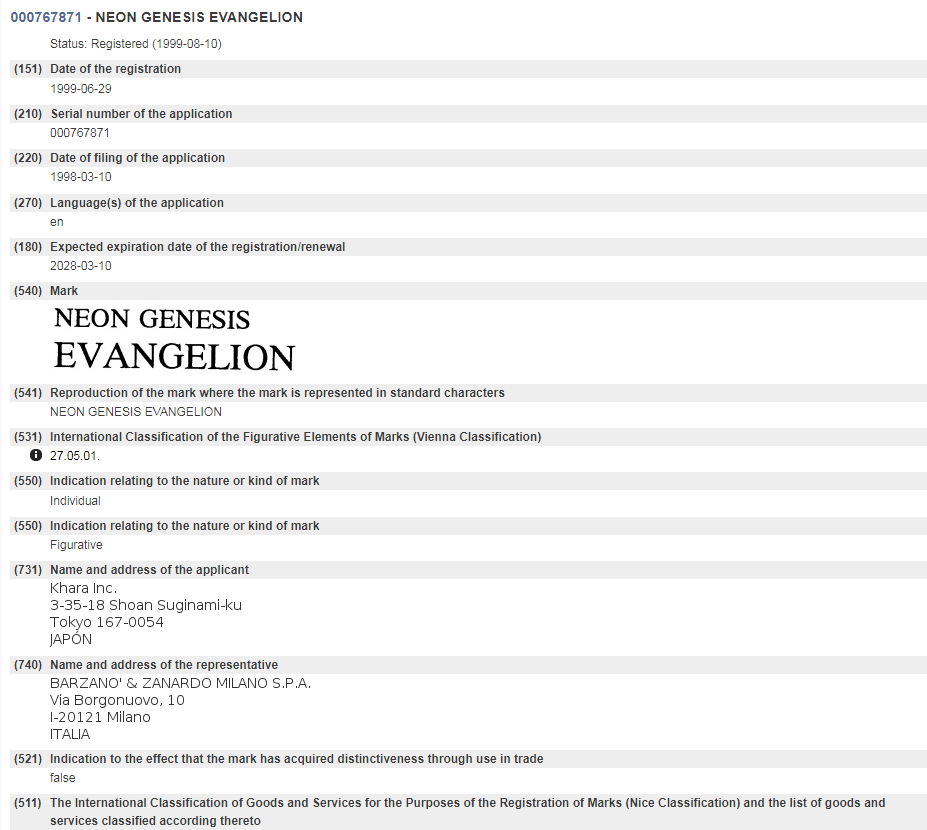 000767871 - NEON GENESIS EVANGELION

Status: Registered (1999-08-10)

(151) Date of the registration
1999-06-29

(210) Serial number of the application
000767871

(220) Date of filing of the application
1998-03-10

(270) Language(s) of the application
en

(180) Expected expiration date of the registration/renewal
2028-03-10

(540) Mark
NEON GENESIS
EVANGELION

(541) Reproduction of the mark where the mark is represented in standard characters
NEON GENESIS EVANGELION

(531) International Classification of the Figurative Elements of Marks (Vienna Classification)
27.05.01.

(550) Indication relating to the nature or kind of mark
Individual

(550) Indication relating to the nature or kind of mark
Figurative

(731) Name and address of the applicant
Khara Inc.
3-35-18 Shoan Suginami-ku
Tokyo 167-0054
JAPÓN

(740) Name and address of the representative
BARZANO' & ZANARDO MILANO S.P.A.
Via Borgonuovo, 10
I-20121 Milano
ITALIA

(521) Indication to the effect that the mark has acquired distinctiveness through use in trade
false

(511) The International Classification of Goods and Services for the Purposes of the Registration of Marks (Nice Classification) and the list of goods and services classified according thereto